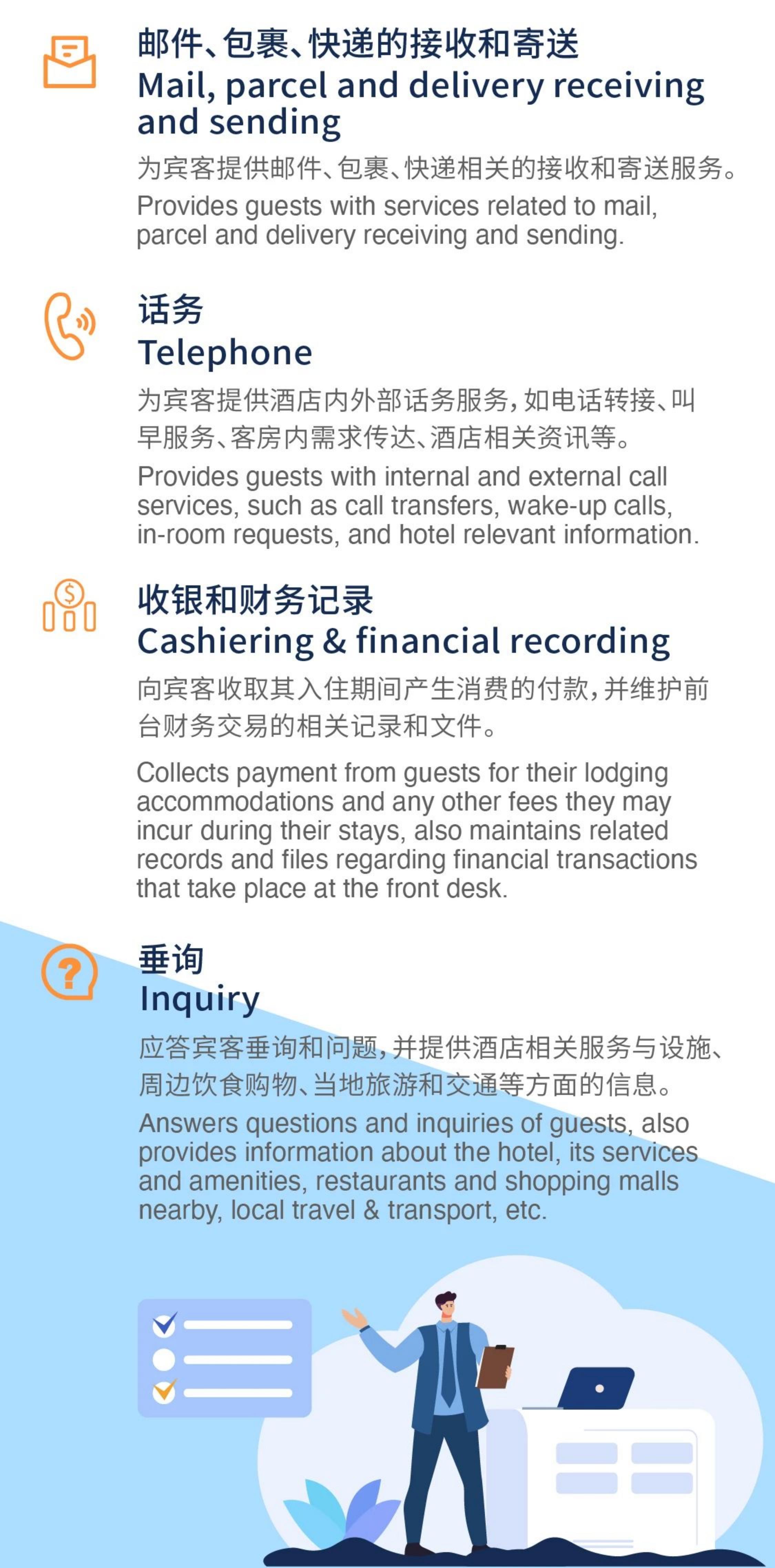 邮件、包裹、快递的接收和寄送
Mail, parcel and delivery receiving and sending

为宾客提供邮件、包裹、快递相关的接收和寄送服务。
Provides guests with services related to mail, parcel and delivery receiving and sending.

话务
Telephone

为宾客提供酒店内外部话务服务，如电话转接、叫早服务、客房内需求传达、酒店相关资讯等。
Provides guests with internal and external call services, such as call transfers, wake-up calls, in-room requests, and hotel relevant information.

收银和财务记录
Cashiering & financial recording

向宾客收取其入住期间产生消费的付款，并维护前台财务交易的相关记录和文件。

Collects payment from guests for their lodging accommodations and any other fees they may incur during their stays, also maintains related records and files regarding financial transactions that take place at the front desk.

垂询
Inquiry

应答宾客垂询和问题，并提供酒店相关服务与设施、周边饮食购物、当地旅游和交通等方面的信息。
Answers questions and inquiries of guests, also provides information about the hotel, its services and amenities, restaurants and shopping malls nearby, local travel & transport, etc.